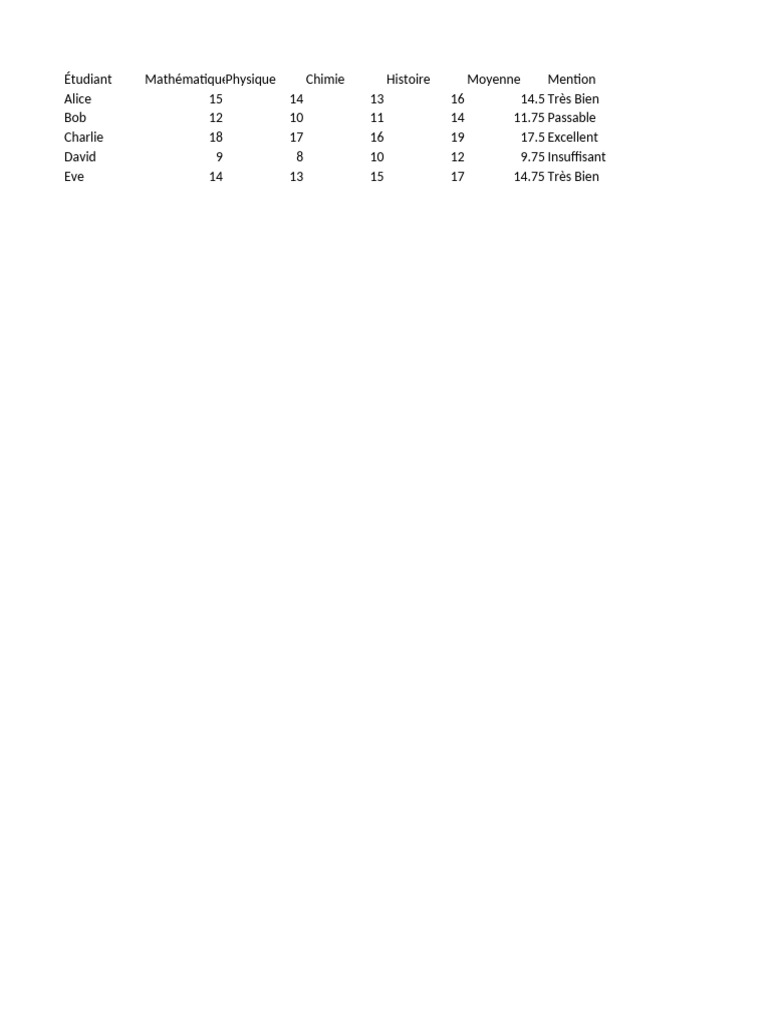 | Étudiant | Mathématique | Physique | Chimie | Histoire | Moyenne | Mention |
|---|---|---|---|---|---|---|
| Alice | 15 | 14 | 13 | 16 | 14.5 | Très Bien |
| Bob | 12 | 10 | 11 | 14 | 11.75 | Passable |
| Charlie | 18 | 17 | 16 | 19 | 17.5 | Excellent |
| David | 9 | 8 | 10 | 12 | 9.75 | Insuffisant |
| Eve | 14 | 13 | 15 | 17 | 14.75 | Très Bien |